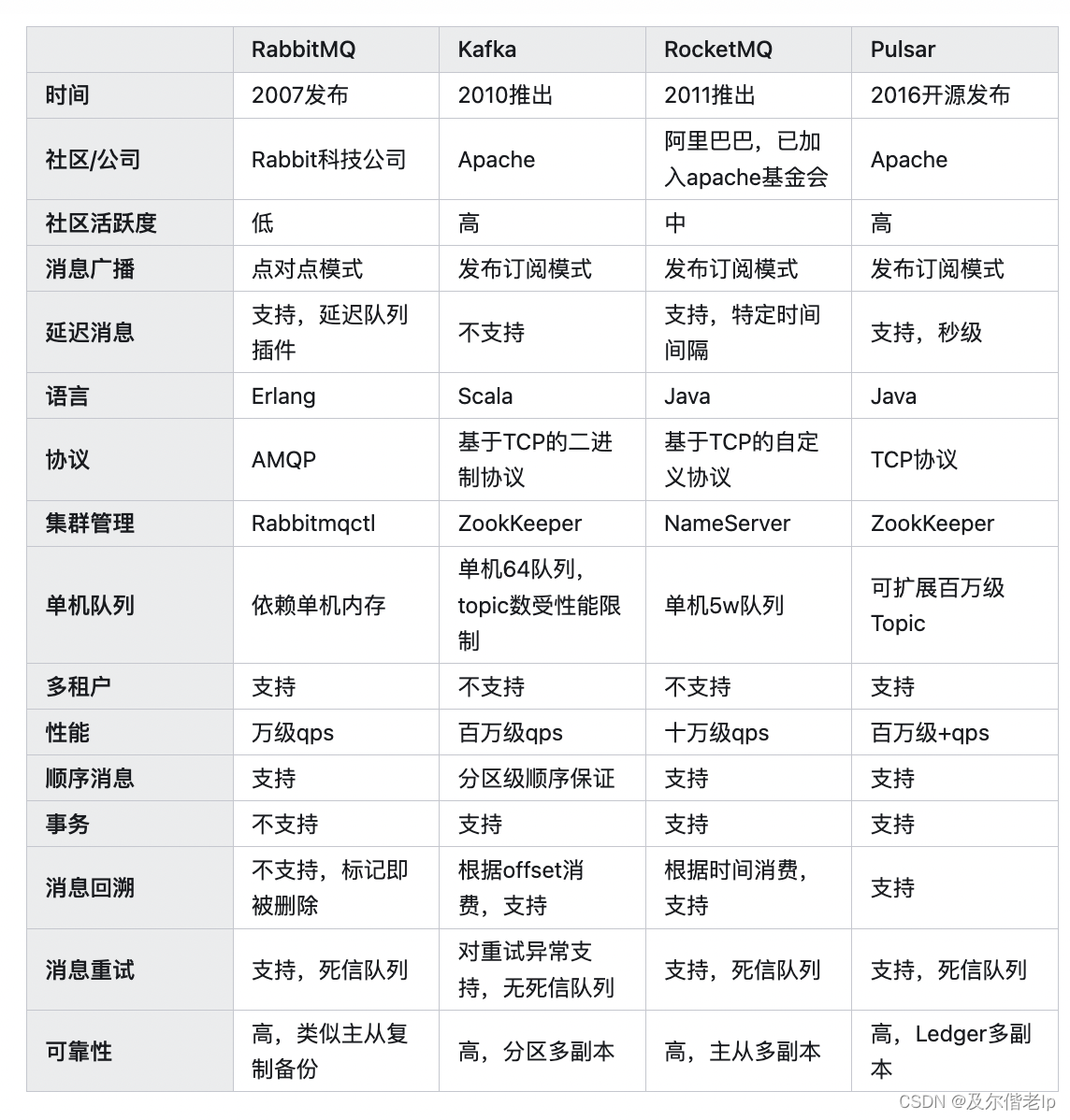 | | RabbitMQ | Kafka | RocketMQ | Pulsar |
|---|---|---|---|---|
| 时间 | 2007发布 | 2010推出 | 2011推出 | 2016开源发布 |
| 社区/公司 | Rabbit科技公司 | Apache | 阿里巴巴，已加入apache基金会 | Apache |
| 社区活跃度 | 低 | 高 | 中 | 高 |
| 消息广播 | 点对点模式 | 发布订阅模式 | 发布订阅模式 | 发布订阅模式 |
| 延迟消息 | 支持，延迟队列插件 | 不支持 | 支持，特定时间间隔 | 支持，秒级 |
| 语言 | Erlang | Scala | Java | Java |
| 协议 | AMQP | 基于TCP的二进制协议 | 基于TCP的自定义协议 | TCP协议 |
| 集群管理 | Rabbitmqctl | ZookKeeper | NameServer | ZookKeeper |
| 单机队列 | 依赖单机内存 | 单机64队列，topic数受性能限制 | 单机5w队列 | 可扩展百万级Topic |
| 多租户 | 支持 | 不支持 | 不支持 | 支持 |
| 性能 | 万级qps | 百万级qps | 十万级qps | 百万级+qps |
| 顺序消息 | 支持 | 分区级顺序保证 | 支持 | 支持 |
| 事务 | 不支持 | 支持 | 支持 | 支持 |
| 消息回溯 | 不支持，标记即被删除 | 根据offset消费，支持 | 根据时间消费，支持 | 支持 |
| 消息重试 | 支持，死信队列 | 对重试异常支持，无死信队列 | 支持，死信队列 | 支持，死信队列 |
| 可靠性 | 高，类似主从复制备份 | 高，分区多副本 | 高，主从多副本 | 高，Ledger多副本 |

CSDN @及尔偕老lp